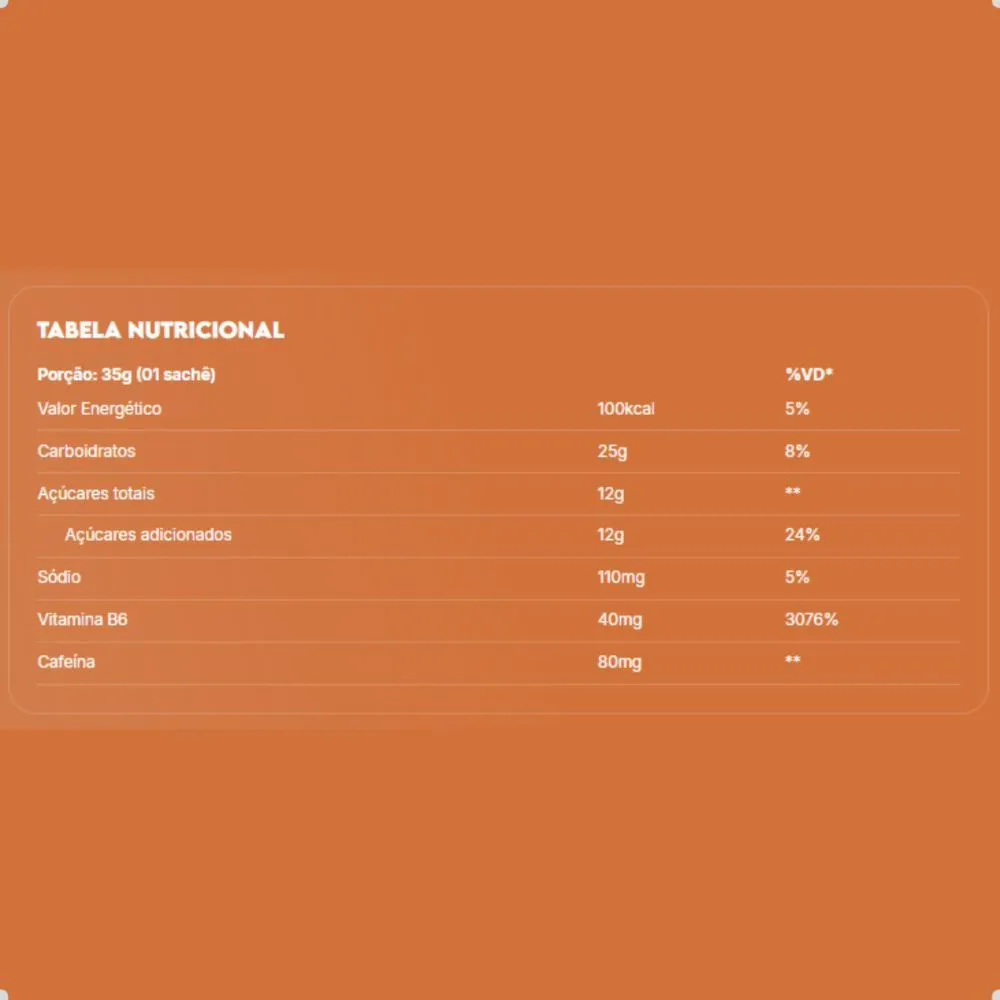 TABELA NUTRICIONAL

| Porção: 35g (01 sachê) | | %VD* |
|---|---|---|
| Valor Energético | 100kcal | 5% |
| Carboidratos | 25g | 8% |
| Açúcares totais | 12g | ** |
| Açúcares adicionados | 12g | 24% |
| Sódio | 110mg | 5% |
| Vitamina B6 | 40mg | 3076% |
| Cafeína | 80mg | ** |